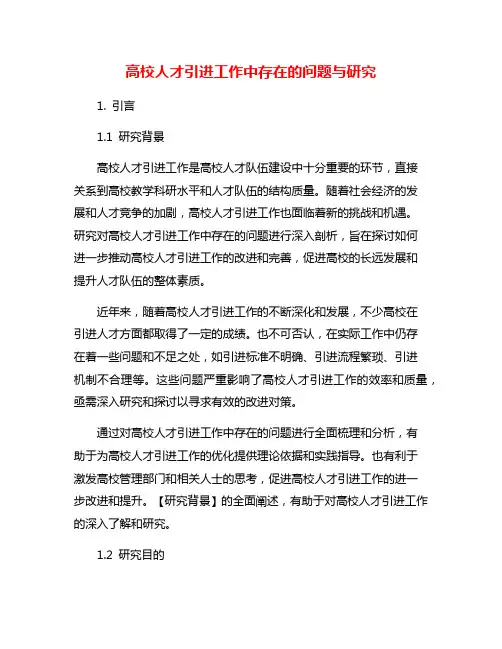 高校人才引进工作中存在的问题与研究

1. 引言

1.1 研究背景

高校人才引进工作是高校人才队伍建设中十分重要的环节，直接关系到高校教学科研水平和人才队伍的结构质量。随着社会经济的发展和人才竞争的加剧，高校人才引进工作也面临着新的挑战和机遇。研究对高校人才引进工作中存在的问题进行深入剖析，旨在探讨如何进一步推动高校人才引进工作的改进和完善，促进高校的长远发展和提升人才队伍的整体素质。

近年来，随着高校人才引进工作的不断深化和发展，不少高校在引进人才方面都取得了一定的成绩。也不可否认，在实际工作中仍存在着一些问题和不足之处，如引进标准不明确、引进流程繁琐、引进机制不合理等。这些问题严重影响了高校人才引进工作的效率和质量，亟需深入研究和探讨以寻求有效的改进对策。

通过对高校人才引进工作中存在的问题进行全面梳理和分析，有助于为高校人才引进工作的优化提供理论依据和实践指导。也有利于激发高校管理部门和相关人士的思考，促进高校人才引进工作的进一步改进和提升。【研究背景】的全面阐述，有助于对高校人才引进工作的深入了解和研究。

1.2 研究目的